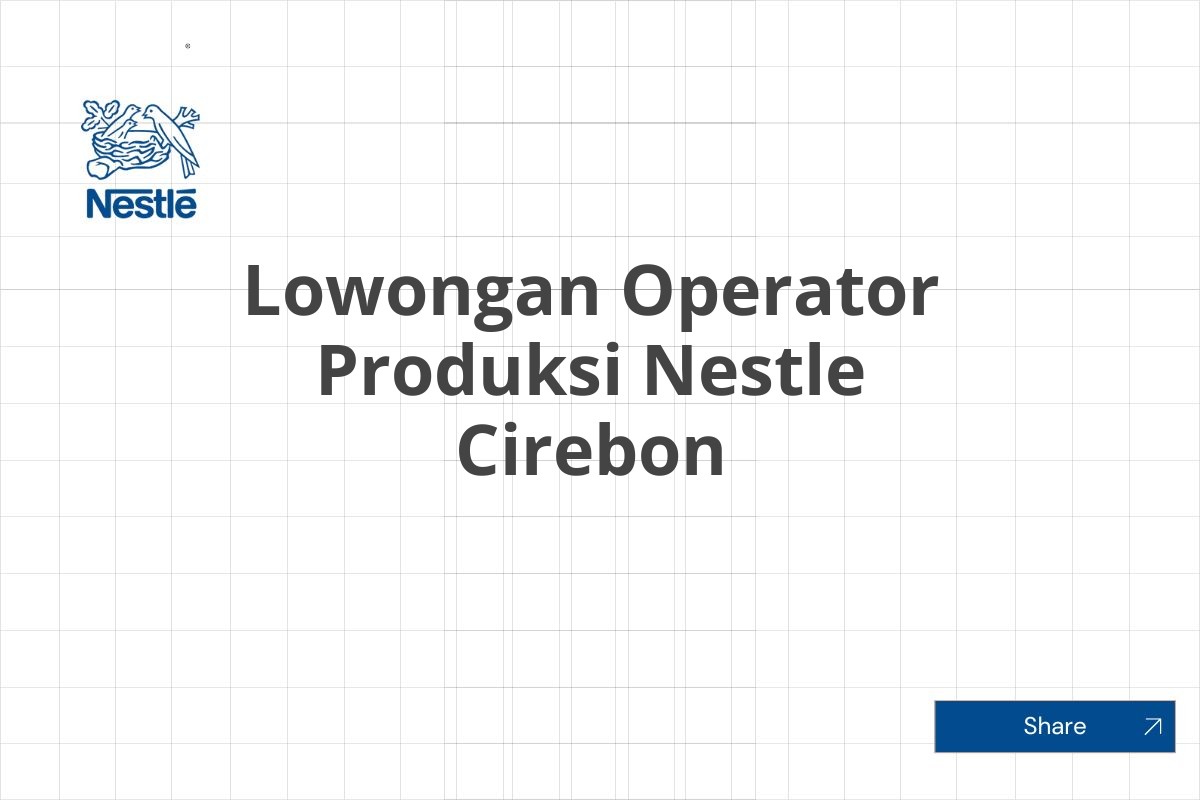 Nestlé

Lowongan Operator Produksi Nestle Cirebon

Share